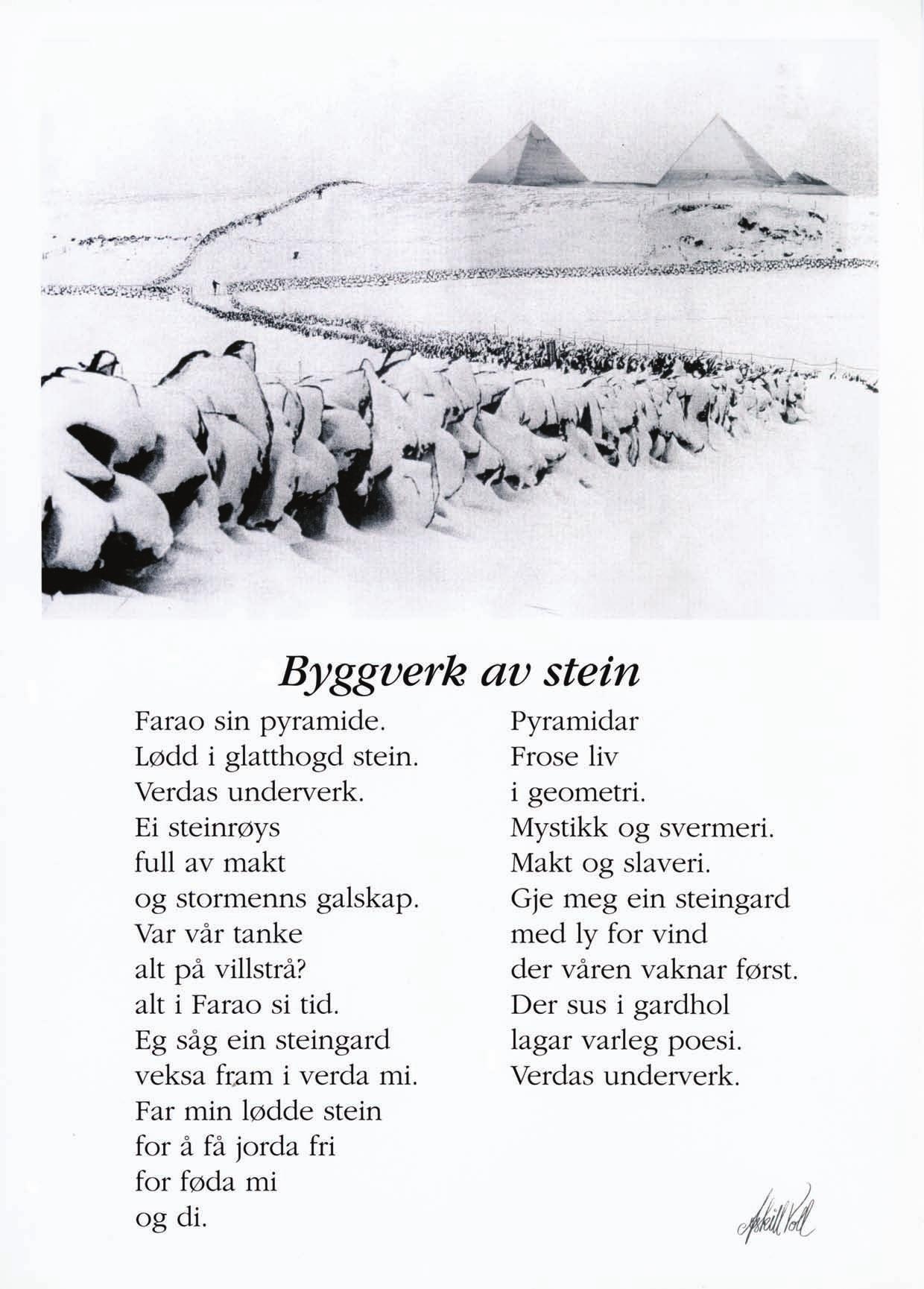 Byggverk av stein

Farao sin pyramide.
Lødd i glatthogd stein.
Verdas underverk.
Ei steinrøys
full av makt
og stormenns galskap.
Var vår tanke
alt på villstrå?
alt i Farao si tid.
Eg såg ein steingard
veksa fram i verda mi.
Far min lødde stein
for å få jorda fri
for føda mi
og di.

Pyramidar
Frose liv
i geometri.
Mystikk og svermeri.
Makt og slaveri.
Gje meg ein steingard
med ly for vind
der våren vaknar først.
Der sus i gardhol
lagar varleg poesi.
Verdas underverk.

Askill Voll